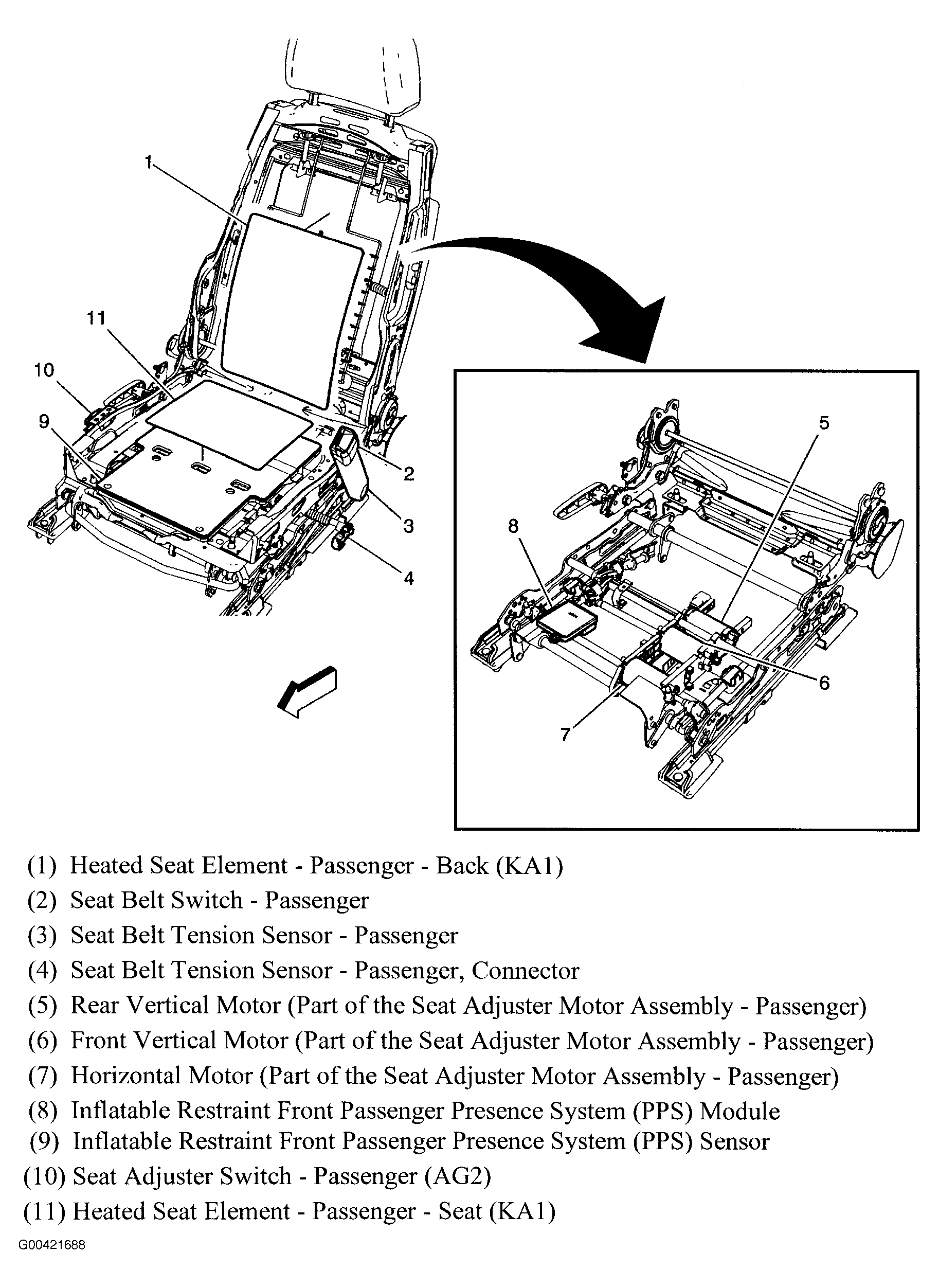 1

11

10

9

2

3

4

5

8

6

7

(1) Heated Seat Element - Passenger - Back (KA1)
(2) Seat Belt Switch - Passenger
(3) Seat Belt Tension Sensor - Passenger
(4) Seat Belt Tension Sensor - Passenger, Connector
(5) Rear Vertical Motor (Part of the Seat Adjuster Motor Assembly - Passenger)
(6) Front Vertical Motor (Part of the Seat Adjuster Motor Assembly - Passenger)
(7) Horizontal Motor (Part of the Seat Adjuster Motor Assembly - Passenger)
(8) Inflatable Restraint Front Passenger Presence System (PPS) Module
(9) Inflatable Restraint Front Passenger Presence System (PPS) Sensor
(10) Seat Adjuster Switch - Passenger (AG2)
(11) Heated Seat Element - Passenger - Seat (KA1)

G00421688